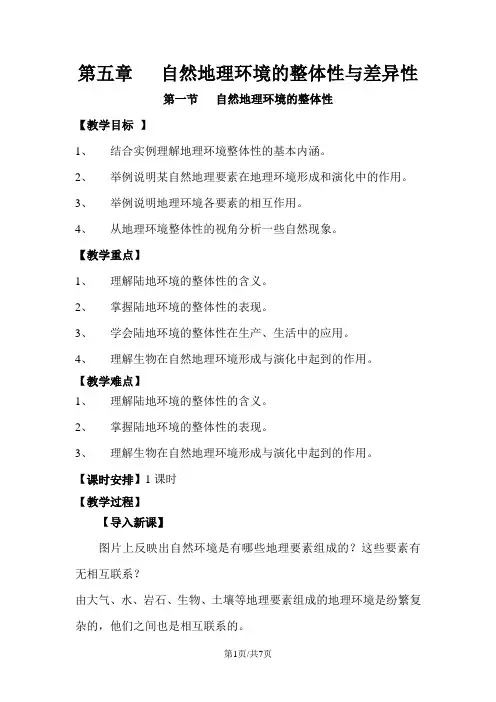 第五章　　自然地理环境的整体性与差异性

第一节　　自然地理环境的整体性

【教学目标 】

1、　　结合实例理解地理环境整体性的基本内涵。

2、　　举例说明某自然地理要素在地理环境形成和演化中的作用。

3、　　举例说明地理环境各要素的相互作用。

4、　　从地理环境整体性的视角分析一些自然现象。

【教学重点】

1、　　理解陆地环境的整体性的含义。

2、　　掌握陆地环境的整体性的表现。

3、　　学会陆地环境的整体性在生产、生活中的应用。

4、　　理解生物在自然地理环境形成与演化中起到的作用。

【教学难点】

1、　　理解陆地环境的整体性的含义。

2、　　掌握陆地环境的整体性的表现。

3、　　理解生物在自然地理环境形成与演化中起到的作用。

【课时安排】1 课时

【教学过程】

【导入新课】

图片上反映出自然环境是有哪些地理要素组成的？这些要素有无相互联系？

由大气、水、岩石、生物、土壤等地理要素组成的地理环境是纷繁复杂的，他们之间也是相互联系的。

第1页/共7页